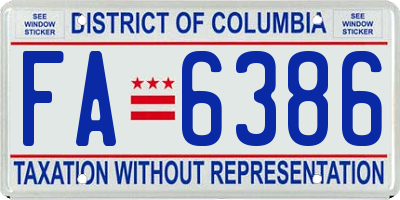 SEE WINDOW STICKER

DISTRICT OF COLUMBIA

SEE WINDOW STICKER

FA 6386

TAXATION WITHOUT REPRESENTATION